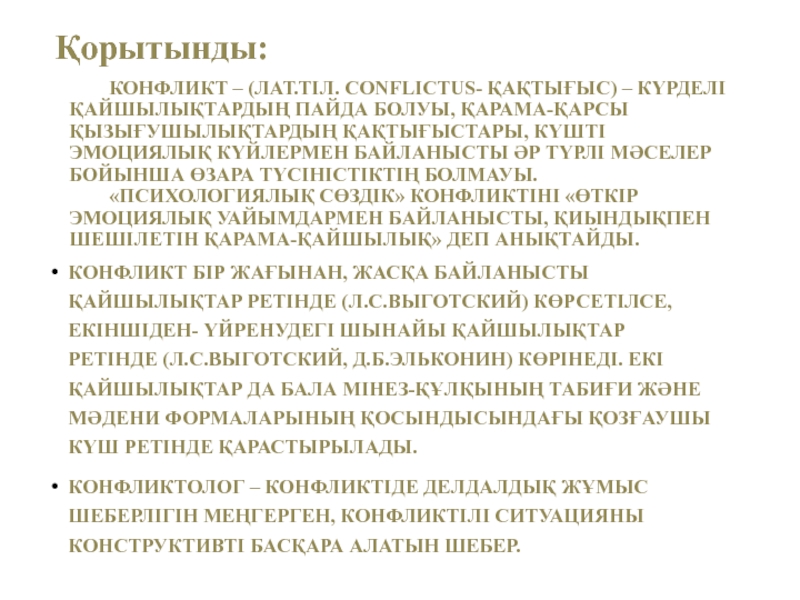 Қорытынды:

КОНФЛИКТ – (ЛАТ.ТІЛ. CONFLICTUS- ҚАҚТЫҒЫС) – КҮРДЕЛІ ҚАЙШЫЛЫҚТАРДЫҢ ПАЙДА БОЛУЫ, ҚАРАМА-ҚАРСЫ ҚЫЗЫҒУШЫЛЫҚТАРДЫҢ ҚАҚТЫҒЫСТАРЫ, КҮШТІ ЭМОЦИЯЛЫҚ КҮЙЛЕРМЕН БАЙЛАНЫСТЫ ӘР ТҮРЛІ МӘСЕЛЕР БОЙЫНША ӨЗАРА ТҮСІНІСТІКТІҢ БОЛМАУЫ.

«ПСИХОЛОГИЯЛЫҚ СӨЗДІК» КОНФЛИКТІНІ «ӨТКІР ЭМОЦИЯЛЫҚ УАЙЫМДАРМЕН БАЙЛАНЫСТЫ, ҚИЫНДЫҚПЕН ШЕШІЛЕТІН ҚАРАМА-ҚАЙШЫЛЫҚ» ДЕП АНЫҚТАЙДЫ.

• КОНФЛИКТ БІР ЖАҒЫНАН, ЖАСҚА БАЙЛАНЫСТЫ ҚАЙШЫЛЫҚТАР РЕТІНДЕ (Л.С.ВЫГОТСКИЙ) КӨРСЕТІЛСЕ, ЕКІНШІДЕН- ҮЙРЕНУДЕГІ ШЫНАЙЫ ҚАЙШЫЛЫҚТАР РЕТІНДЕ (Л.С.ВЫГОТСКИЙ, Д.Б.ЭЛЬКОНИН) КӨРІНЕДІ. ЕКІ ҚАЙШЫЛЫҚТАР ДА БАЛА МІНЕЗ-ҚҰЛҚЫНЫҢ ТАБИҒИ ЖӘНЕ МӘДЕНИ ФОРМАЛАРЫНЫҢ ҚОСЫНДЫСЫНДАҒЫ ҚОЗҒАУШЫ КҮШ РЕТІНДЕ ҚАРАСТЫРЫЛАДЫ.

• КОНФЛИКТОЛОГ – КОНФЛИКТІДЕ ДЕЛДАЛДЫҚ ЖҰМЫС ШЕБЕРЛІГІН МЕҢГЕРГЕН, КОНФЛИКТІЛІ СИТУАЦИЯНЫ КОНСТРУКТИВТІ БАСҚАРА АЛАТЫН ШЕБЕР.